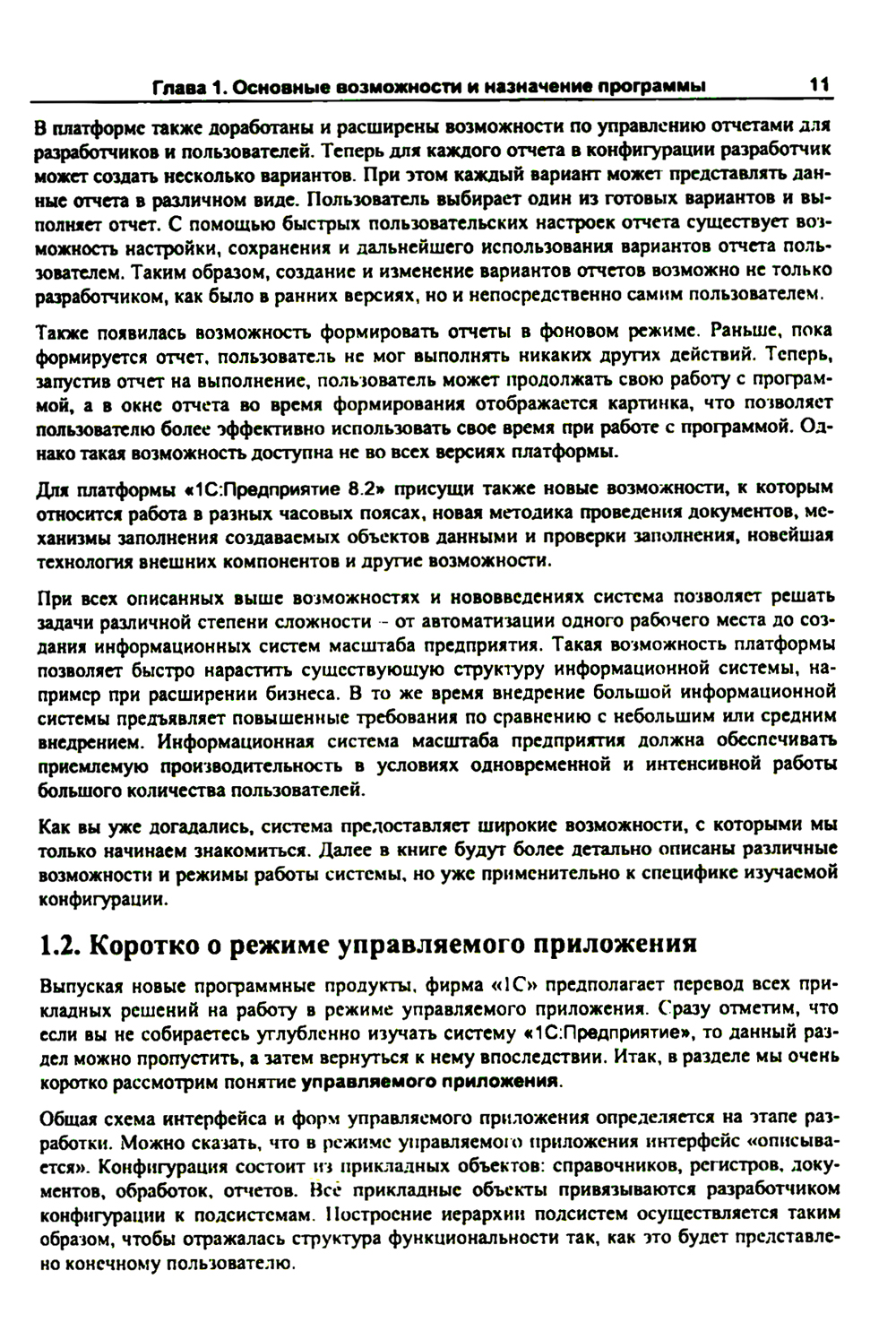 Глава 1. Основные возможности и назначение программы 11

В платформе также доработаны и расширены возможности по управлению отчетами для разработчиков и пользователей. Теперь для каждого отчета в конфигурации разработчик может создать несколько вариантов. При этом каждый вариант может представлять данные отчета в различном виде. Пользователь выбирает один из готовых вариантов и выполняет отчет. С помощью быстрых пользовательских настроек отчета существует возможность настройки, сохранения и дальнейшего использования вариантов отчета пользователем. Таким образом, создание и изменение вариантов отчетов возможно не только разработчиком, как было в ранних версиях, но и непосредственно самим пользователем.

Также появилась возможность формировать отчеты в фоновом режиме. Раньше, пока формируется отчет, пользователь не мог выполнять никаких других действий. Теперь, запустив отчет на выполнение, пользователь может продолжать свою работу с программой, а в окне отчета во время формирования отображается картинка, что позволяет пользователю более эффективно использовать свое время при работе с программой. Однако такая возможность доступна не во всех версиях платформы.

Для платформы «1С:Предприятие 8.2» присущи также новые возможности, к которым относится работа в разных часовых поясах, новая методика проведения документов, механизмы заполнения создаваемых объектов данными и проверки заполнения, новейшая технология внешних компонентов и другие возможности.

При всех описанных выше возможностях и нововведениях система позволяет решать задачи различной степени сложности – от автоматизации одного рабочего места до создания информационных систем масштаба предприятия. Такая возможность платформы позволяет быстро нарастить существующую структуру информационной системы, например при расширении бизнеса. В то же время внедрение большой информационной системы предъявляет повышенные требования по сравнению с небольшим или средним внедрением. Информационная система масштаба предприятия должна обеспечивать приемлемую производительность в условиях одновременной и интенсивной работы большого количества пользователей.

Как вы уже догадались, система предоставляет широкие возможности, с которыми мы только начинаем знакомиться. Далее в книге будут более детально описаны различные возможности и режимы работы системы, но уже применительно к специфике изучаемой конфигурации.

1.2. Коротко о режиме управляемого приложения

Выпуская новые программные продукты, фирма «1С» предполагает перевод всех прикладных решений на работу в режиме управляемого приложения. Сразу отметим, что если вы не собираетесь углубленно изучать систему «1С:Предприятие», то данный раздел можно пропустить, а затем вернуться к нему впоследствии. Итак, в разделе мы очень коротко рассмотрим понятие управляемого приложения.

Общая схема интерфейса и форм управляемого приложения определяется на этапе разработки. Можно сказать, что в режиме управляемого приложения интерфейс «описывается». Конфигурация состоит из прикладных объектов: справочников, регистров, документов, обработок, отчетов. Все прикладные объекты привязываются разработчиком конфигурации к подсистемам. Построение иерархии подсистем осуществляется таким образом, чтобы отражалась структура функциональности так, как это будет представлено конечному пользователю.